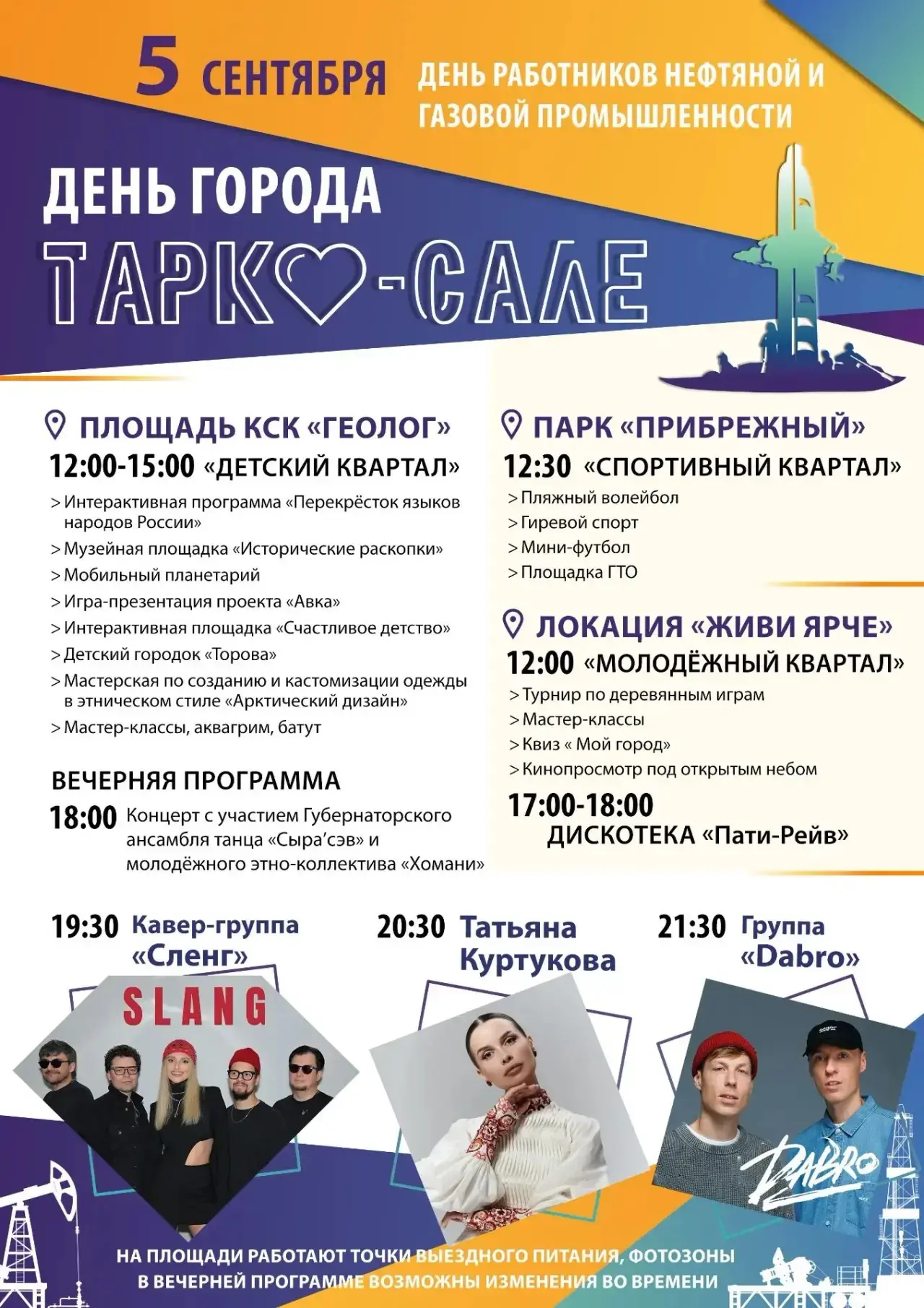 5 СЕНТЯБРЯ ДЕНЬ РАБОТНИКОВ НЕФТЯНОЙ И ГАЗОВОЙ ПРОМЫШЛЕННОСТИ

ДЕНЬ ГОРОДА

ТАРКО-САЛЕ

ПЛОЩАДЬ КСК «ГЕОЛОГ»

12:00-15:00 «ДЕТСКИЙ КВАРТАЛ»

> Интерактивная программа «Перекрёсток языков народов России»
> Музейная площадка «Исторические раскопки»
> Мобильный планетарий
> Игра-презентация проекта «Авка»
> Интерактивная площадка «Счастливое детство»
> Детский городок «Торова»
> Мастерская по созданию и кастомизации одежды в этническом стиле «Арктический дизайн»
> Мастер-классы, аквагрим, батут

ВЕЧЕРНЯЯ ПРОГРАММА

18:00 Концерт с участием Губернаторского ансамбля танца «Сыра’сэв» и молодёжного этно-коллектива «Хомани»

ПАРК «ПРИБРЕЖНЫЙ»

12:30 «СПОРТИВНЫЙ КВАРТАЛ»

> Пляжный волейбол
> Гиревой спорт
> Мини-футбол
> Площадка ГТО

ЛОКАЦИЯ «ЖИВИ ЯРЧЕ»

12:00 «МОЛОДЁЖНЫЙ КВАРТАЛ»

> Турнир по деревянным играм
> Мастер-классы
> Квиз « Мой город»
> Кинопросмотр под открытым небом

17:00-18:00 ДИСКОТЕКА «Пати-Рейв»

19:30 Кавер-группа «Сленг»

SLANG

20:30 Татьяна Куртукова

21:30 Группа «Dabro»

DABRO

НА ПЛОЩАДИ РАБОТАЮТ ТОЧКИ ВЫЕЗДНОГО ПИТАНИЯ, ФОТОЗОНЫ
В ВЕЧЕРНЕЙ ПРОГРАММЕ ВОЗМОЖНЫ ИЗМЕНЕНИЯ ВО ВРЕМЕНИ